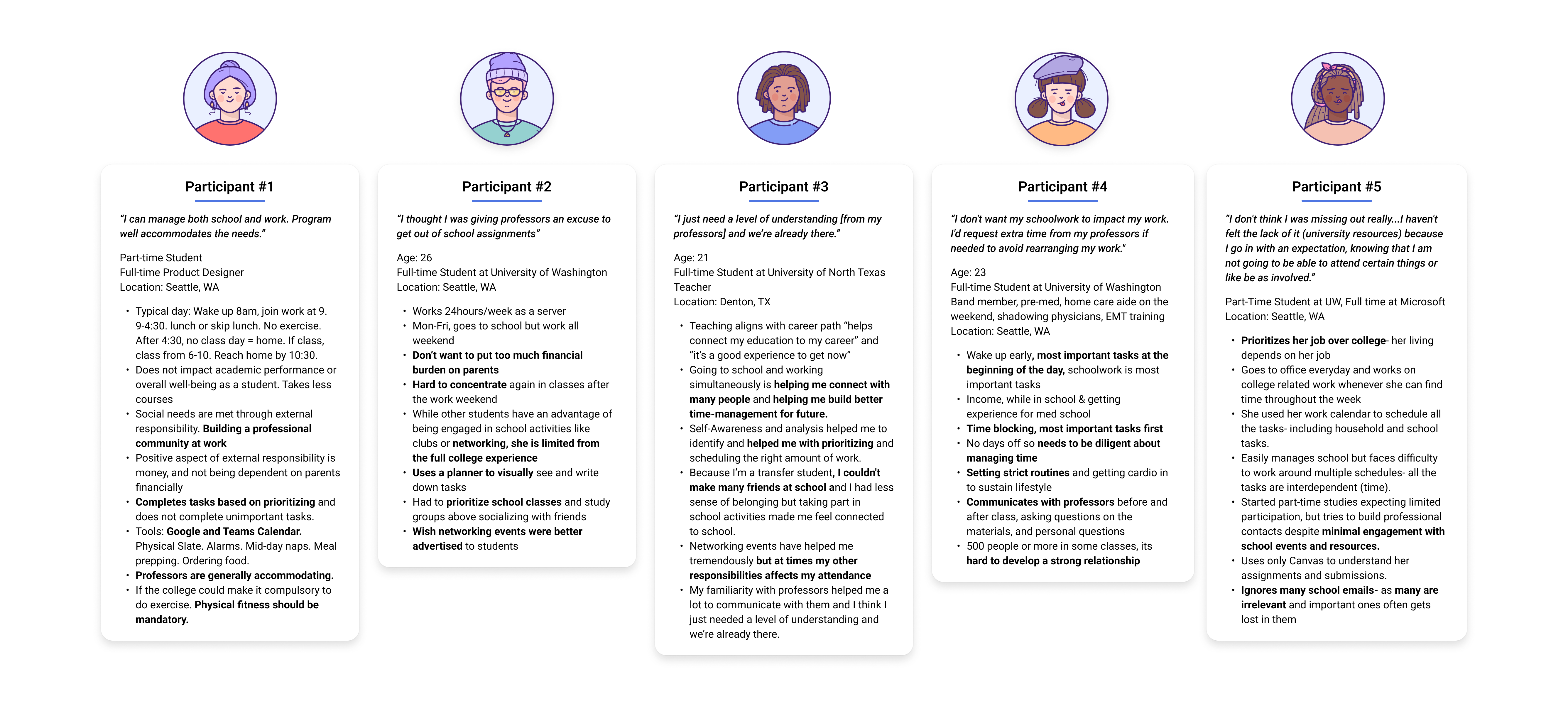 Participant #1

"I can manage both school and work. Program well accommodates the needs."

Part-time Student
Full-time Product Designer
Location: Seattle, WA

• Typical day: Wake up 8am, join work at 9. 9-4:30. lunch or skip lunch. No exercise. After 4:30, no class day = home. If class, class from 6-10. Reach home by 10:30.
• Does not impact academic performance or overall well-being as a student. Takes less courses
• Social needs are met through external responsibility. Building a professional community at work
• Positive aspect of external responsibility is money, and not being dependent on parents financially
• Completes tasks based on prioritizing and does not complete unimportant tasks.
• Tools: Google and Teams Calendar. Physical Slate. Alarms. Mid-day naps. Meal prepping. Ordering food.
• Professors are generally accommodating.
• If the college could make it compulsory to do exercise. Physical fitness should be mandatory.

Participant #2

"I thought I was giving professors an excuse to get out of school assignments"

Age: 26
Full-time Student at University of Washington
Location: Seattle, WA

• Works 24hours/week as a server
• Mon-Fri, goes to school but work all weekend
• Don't want to put too much financial burden on parents
• Hard to concentrate again in classes after the work weekend
• While other students have an advantage of being engaged in school activities like clubs or networking, she is limited from the full college experience
• Uses a planner to visually see and write down tasks
• Had to prioritize school classes and study groups above socializing with friends
• Wish networking events were better advertised to students

Participant #3

"I just need a level of understanding [from my professors] and we're already there."

Age: 21
Full-time Student at University of North Texas
Teacher
Location: Denton, TX

• Teaching aligns with career path "helps connect my education to my career" and "it's a good experience to get now"
• Going to school and working simultaneously is helping me connect with many people and helping me build better time-management for future.
• Self-Awareness and analysis helped me to identify and helped me with prioritizing and scheduling the right amount of work.
• Because I'm a transfer student, I couldn't make many friends at school and I had less sense of belonging but taking part in school activities made me feel connected to school.
• Networking events have helped me tremendously but at times my other responsibilities affects my attendance
• My familiarity with professors helped me a lot to communicate with them and I think I just needed a level of understanding and we're already there.

Participant #4

"I don't want my schoolwork to impact my work. I'd request extra time from my professors if needed to avoid rearranging my work."

Age: 23
Full-time Student at University of Washington
Band member, pre-med, home care aide on the weekend, shadowing physicians, EMT training
Location: Seattle, WA

• Wake up early, most important tasks at the beginning of the day, schoolwork is most important tasks
• Income, while in school & getting experience for med school
• Time blocking, most important tasks first
• No days off so needs to be diligent about managing time
• Setting strict routines and getting cardio in to sustain lifestyle
• Communicates with professors before and after class, asking questions on the materials, and personal questions
• 500 people or more in some classes, its hard to develop a strong relationship

Participant #5

"I don't think I was missing out really...I haven't felt the lack of it (university resources) because I go in with an expectation, knowing that I am not going to be able to attend certain things or like be as involved."

Part-Time Student at UW, Full time at Microsoft
Location: Seattle, WA

• Prioritizes her job over college- her living depends on her job
• Goes to office everyday and works on college related work whenever she can find time throughout the week
• She used her work calendar to schedule all the tasks- including household and school tasks.
• Easily manages school but faces difficulty to work around multiple schedules- all the tasks are interdependent (time).
• Started part-time studies expecting limited participation, but tries to build professional contacts despite minimal engagement with school events and resources.
• Uses only Canvas to understand her assignments and submissions.
• Ignores many school emails- as many are irrelevant and important ones often gets lost in them